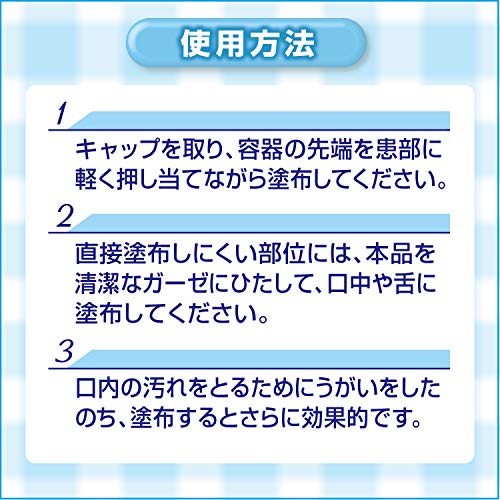 使用方法

1

キャップを取り、容器の先端を患部に軽く押し当てながら塗布してください。

2

直接塗布しにくい部位には、本品を清潔なガーゼにひたして、口中や舌に塗布してください。

3

口内の汚れをとるためにうがいをしたのち、塗布するとさらに効果的です。